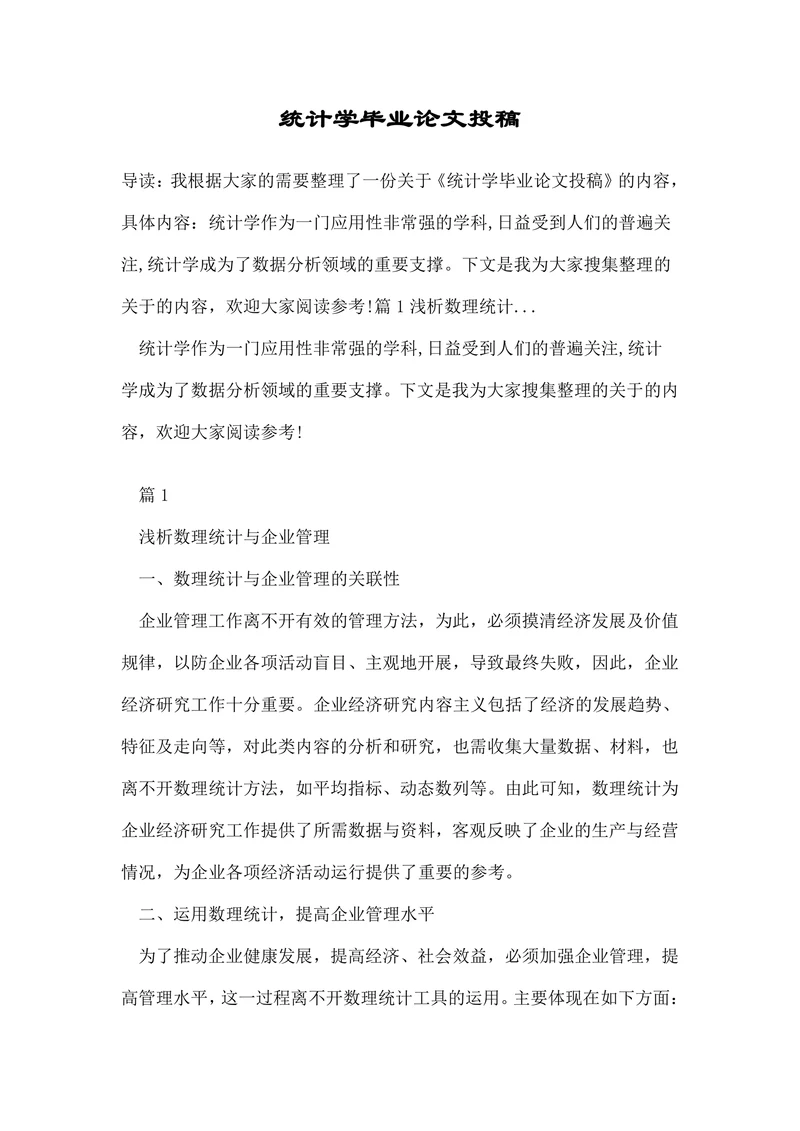 统计学毕业论文投稿

导读：我根据大家的需要整理了一份关于《统计学毕业论文投稿》的内容，具体内容：统计学作为一门应用性非常强的学科,日益受到人们的普遍关注,统计学成为了数据分析领域的重要支撑。下文是我为大家搜集整理的关于的内容，欢迎大家阅读参考!篇 1 浅析数理统计...

统计学作为一门应用性非常强的学科,日益受到人们的普遍关注,统计学成为了数据分析领域的重要支撑。下文是我为大家搜集整理的关于的内容，欢迎大家阅读参考!

篇 1

浅析数理统计与企业管理

一、数理统计与企业管理的关联性

企业管理工作离不开有效的管理方法，为此，必须摸清经济发展及价值规律，以防企业各项活动盲目、主观地开展，导致最终失败，因此，企业经济研究工作十分重要。企业经济研究内容主义包括了经济的发展趋势、特征及走向等，对此类内容的分析和研究，也需收集大量数据、材料，也离不开数理统计方法，如平均指标、动态数列等。由此可知，数理统计为企业经济研究工作提供了所需数据与资料，客观反映了企业的生产与经营情况，为企业各项经济活动运行提供了重要的参考。

二、运用数理统计，提高企业管理水平

为了推动企业健康发展，提高经济、社会效益，必须加强企业管理，提高管理水平，这一过程离不开数理统计工具的运用。主要体现在如下方面: